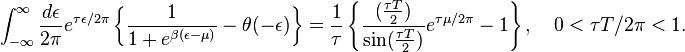 $\int_{-\infty}^{\infty} \frac{d\epsilon}{2\pi} e^{\tau\epsilon/2\pi} \left\{ \frac{1}{1+e^{\beta(\epsilon-\mu)}} - \theta(-\epsilon) \right\} = \frac{1}{\tau} \left\{ \frac{(\frac{\tau T}{2})}{\sin(\frac{\tau T}{2})} e^{\tau\mu/2\pi} - 1 \right\}, \quad 0 < \tau T/2\pi < 1.$